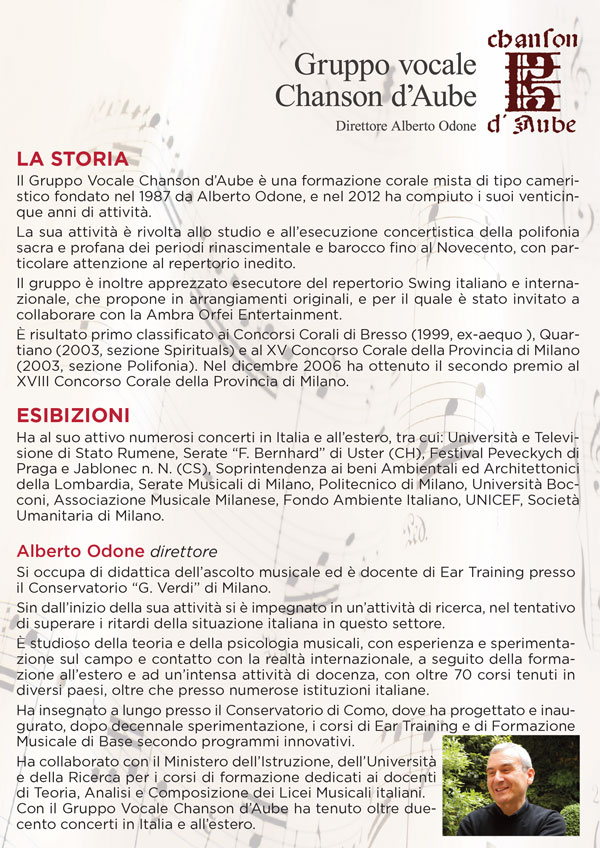 Gruppo vocale
Chanson d'Aube
Direttore Alberto Odone

chanson
d'Aube

LA STORIA
Il Gruppo Vocale Chanson d'Aube è una formazione corale mista di tipo cameristico fondato nel 1987 da Alberto Odone, e nel 2012 ha compiuto i suoi venticinque anni di attività.

La sua attività è rivolta allo studio e all'esecuzione concertistica della polifonia sacra e profana dei periodi rinascimentale e barocco fino al Novecento, con particolare attenzione al repertorio inedito.

Il gruppo è inoltre apprezzato esecutore del repertorio Swing italiano e internazionale, che propone in arrangiamenti originali, e per il quale è stato invitato a collaborare con la Ambra Orfei Entertainment.

È risultato primo classificato ai Concorsi Corali di Bresso (1999, ex-aequo ), Quartiano (2003, sezione Spirituals) e al XV Concorso Corale della Provincia di Milano (2003, sezione Polifonia). Nel dicembre 2006 ha ottenuto il secondo premio al XVIII Concorso Corale della Provincia di Milano.

ESIBIZIONI
Ha al suo attivo numerosi concerti in Italia e all'estero, tra cui: Università e Televisione di Stato Rumene, Serate "F. Bernhard" di Uster (CH), Festival Peveckych di Praga e Jablonec n. N. (CS), Soprintendenza ai beni Ambientali ed Architettonici della Lombardia, Serate Musicali di Milano, Politecnico di Milano, Università Bocconi, Associazione Musicale Milanese, Fondo Ambiente Italiano, UNICEF, Società Umanitaria di Milano.

Alberto Odone direttore
Si occupa di didattica dell'ascolto musicale ed è docente di Ear Training presso il Conservatorio "G. Verdi" di Milano.

Sin dall'inizio della sua attività si è impegnato in un'attività di ricerca, nel tentativo di superare i ritardi della situazione italiana in questo settore.

È studioso della teoria e della psicologia musicali, con esperienza e sperimentazione sul campo e contatto con la realtà internazionale, a seguito della formazione all'estero e ad un'intensa attività di docenza, con oltre 70 corsi tenuti in diversi paesi, oltre che presso numerose istituzioni italiane.

Ha insegnato a lungo presso il Conservatorio di Como, dove ha progettato e inaugurato, dopo decennale sperimentazione, i corsi di Ear Training e di Formazione Musicale di Base secondo programmi innovativi.

Ha collaborato con il Ministero dell'Istruzione, dell'Università e della Ricerca per i corsi di formazione dedicati ai docenti di Teoria, Analisi e Composizione dei Licei Musicali italiani.
Con il Gruppo Vocale Chanson d'Aube ha tenuto oltre duecento concerti in Italia e all'estero.